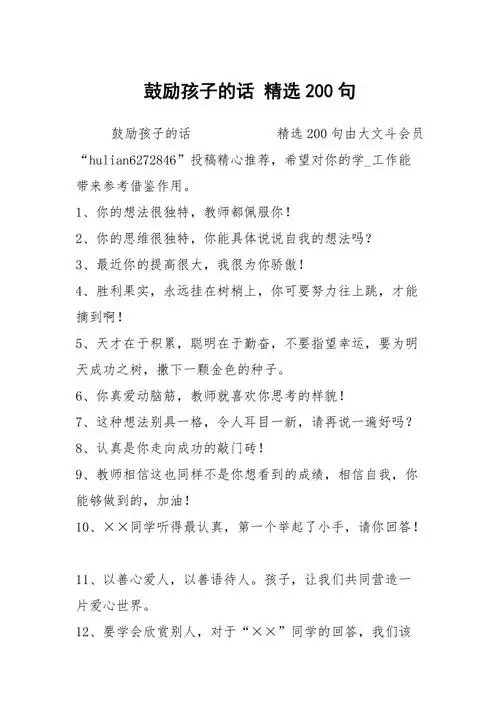 鼓励孩子的话 精选200句

鼓励孩子的话　　　　精选200句由大文斗会员“hulian6272846”投稿精心推荐，希望对你的学_工作能带来参考借鉴作用。

1、你的想法很独特，教师都佩服你！

2、你的思维很独特，你能具体说说自我的想法吗？

3、最近你的提高很大，我很为你骄傲！

4、胜利果实，永远挂在树梢上，你可要努力往上跳，才能摘到啊！

5、天才在于积累，聪明在于勤奋，不要指望幸运，要为明天成功之树，撒下一颗金色的种子。

6、你真爱动脑筋，教师就喜欢你思考的样貌！

7、这种想法别具一格，令人耳目一新，请再说一遍好吗？

8、认真是你走向成功的敲门砖！

9、教师相信这也同样不是你想看到的成绩，相信自我，你能够做到的，加油！

10、××同学听得最认真，第一个举起了小手，请你回答！

11、以善心爱人，以善语待人。孩子，让我们共同营造一片爱心世界。

12、要学会欣赏别人，对于“××”同学的回答，我们该